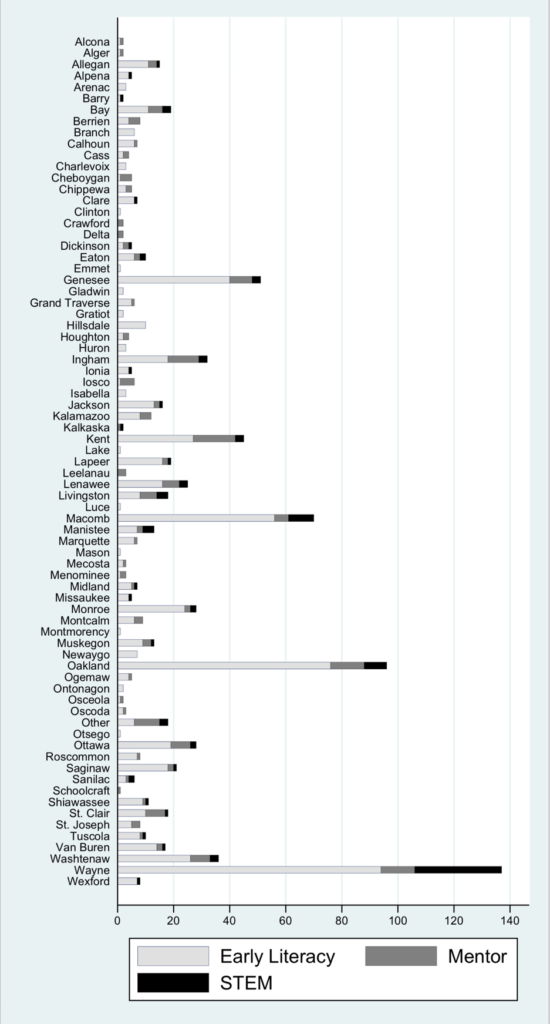 Alcona
Alger
Allegan
Alpena
Arenac
Barry
Bay
Berrien
Branch
Calhoun
Cass
Charlevoix
Cheboygan
Chippewa
Clare
Clinton
Crawford
Delta
Dickinson
Eaton
Emmet
Genesee
Gladwin
Grand Traverse
Gratiot
Hillsdale
Houghton
Huron
Ingham
Ionia
Iosco
Isabella
Jackson
Kalamazoo
Kalkaska
Kent
Lake
Lapeer
Leelanau
Lenawee
Livingston
Luce
Macomb
Manistee
Marquette
Mason
Mecosta
Menominee
Midland
Missaukee
Monroe
Montcalm
Montmorency
Muskegon
Newaygo
Oakland
Ogemaw
Ontonagon
Osceola
Oscoda
Other
Otsego
Ottawa
Roscommon
Saginaw
Sanilac
Schoolcraft
Shiawassee
St. Clair
St. Joseph
Tuscola
Van Buren
Washtenaw
Wayne
Wexford

0 20 40 60 80 100 120 140

Early Literacy
Mentor
STEM